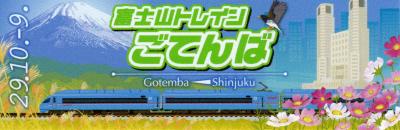 29.10.-9.

富士山トレイン
ごてんば

Gotemba Shinjuku